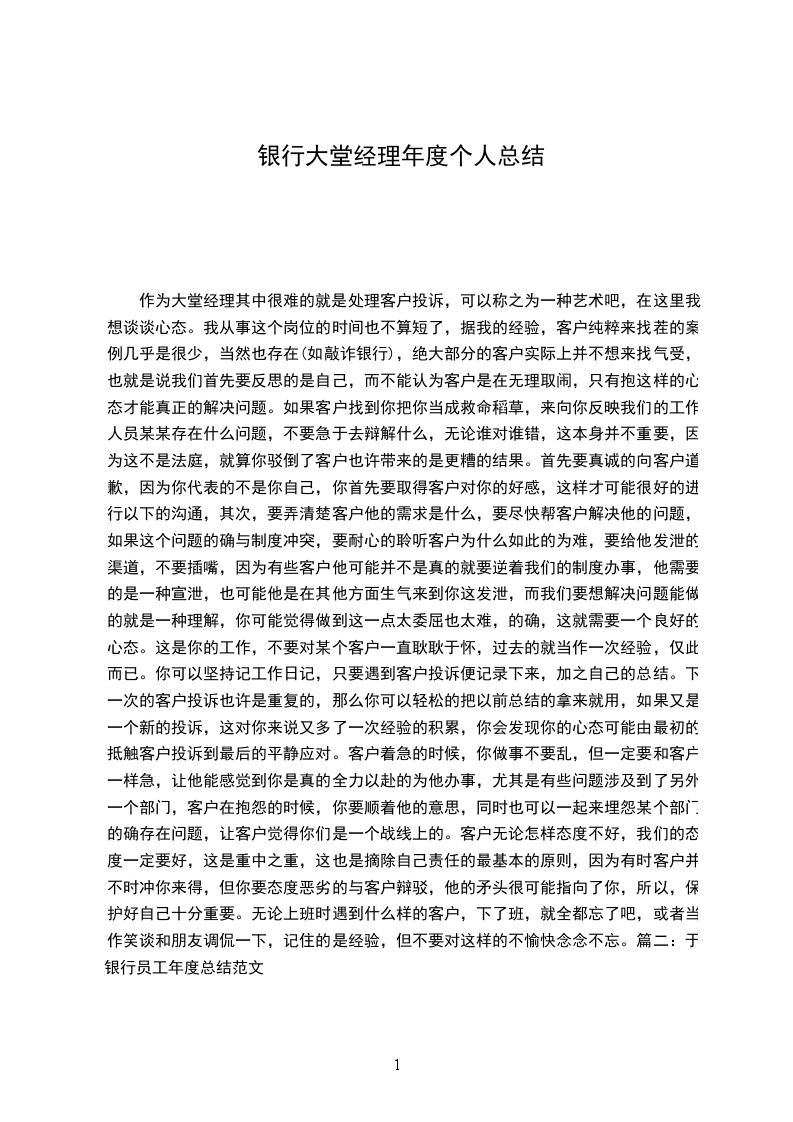 银行大堂经理年度个人总结

作为大堂经理其中很难的就是处理客户投诉，可以称之为一种艺术吧，在这里我想谈谈心态。我从事这个岗位的时间也不算短了，据我的经验，客户纯粹来找茬的案例几乎是很少，当然也存在(如敲诈银行)，绝大部分的客户实际上并不想来找气受，也就是说我们首先要反思的是自己，而不能认为客户是在无理取闹，只有抱这样的心态才能真正的解决问题。如果客户找到你把你当成救命稻草，来向你反映我们的工作人员某某存在什么问题，不要急于去辩解什么，无论谁对谁错，这本身并不重要，因为这不是法庭，就算你驳倒了客户也许带来的是更糟的结果。首先要真诚的向客户道歉，因为你代表的不是你自己，你首先要取得客户对你的好感，这样才可能很好的进行以下的沟通，其次，要弄清楚客户他的需求是什么，要尽快帮客户解决他的问题，如果这个问题的确与制度冲突，要耐心的聆听客户为什么如此的为难，要给他发泄的渠道，不要插嘴，因为有些客户他可能并不是真的就要逆着我们的制度办事，他需要的是一种宣泄，也可能他是在其他方面生气来到你这发泄，而我们要想解决问题能做的就是一种理解，你可能觉得做到这一点太委屈也太难，的确，这就需要一个良好的心态。这是你的工作，不要对某个客户一直耿耿于怀，过去的就当作一次经验，仅此而已。你可以坚持记工作日记，只要遇到客户投诉便记录下来，加之自己的总结。下一次的客户投诉也许是重复的，那么你可以轻松的把以前总结的拿来就用，如果又是一个新的投诉，这对你来说又多了一次经验的积累，你会发现你的心态可能由最初的抵触客户投诉到最后的平静应对。客户着急的时候，你做事不要乱，但一定要和客户一样急，让他能感觉到你是真的全力以赴的为他办事，尤其是有些问题涉及到了另外一个部门，客户在抱怨的时候，你要顺着他的意思，同时也可以一起来埋怨某个部门的确存在问题，让客户觉得你们是一个战线上的。客户无论怎样态度不好，我们的态度一定要好，这是重中之重，这也是摘除自己责任的最基本的原则，因为有时客户并不时冲你来得，但你要态度恶劣的与客户辩驳，他的矛头很可能指向了你，所以，保护好自己十分重要。无论上班时遇到什么样的客户，下了班，就全都忘了吧，或者当作笑谈和朋友调侃一下，记住的是经验，但不要对这样的不愉快念念不忘。篇二：于银行员工年度总结范文

1